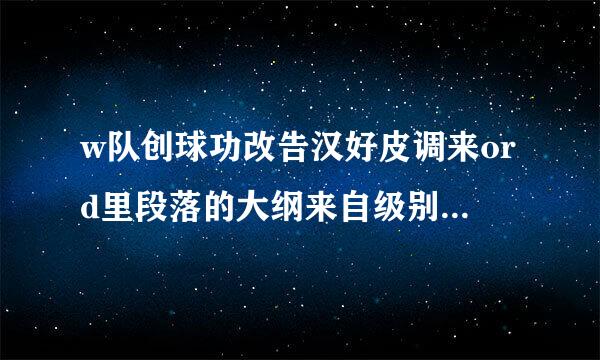 w队创球功改告汉好皮调来ord里段落的大纲来自级别...